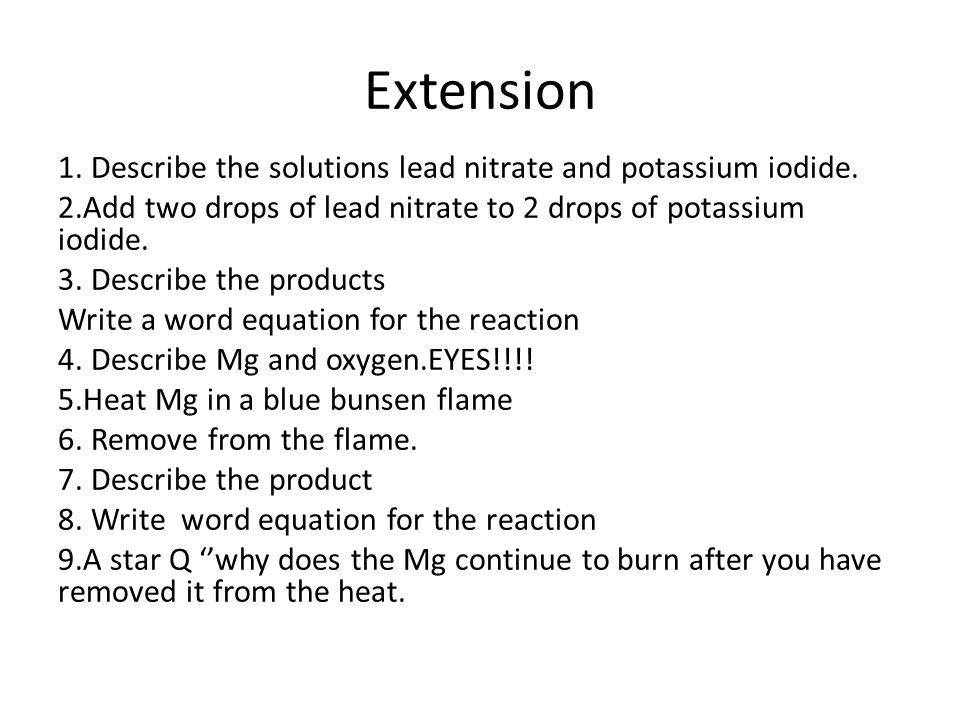 Extension

1. Describe the solutions lead nitrate and potassium iodide.
2.Add two drops of lead nitrate to 2 drops of potassium iodide.
3. Describe the products
Write a word equation for the reaction
4. Describe Mg and oxygen.EYES!!!!
5.Heat Mg in a blue bunsen flame
6. Remove from the flame.
7. Describe the product
8. Write word equation for the reaction
9.A star Q ‘’why does the Mg continue to burn after you have removed it from the heat.